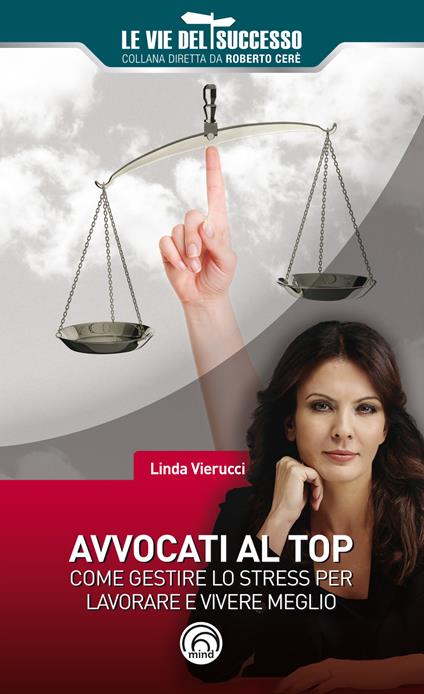 LE VIE DEL SUCCESSO
COLLANA DIRETTA DA ROBERTO CERÈ

Linda Vierucci

AVVOCATI AL TOP
COME GESTIRE LO STRESS PER LAVORARE E VIVERE MEGLIO

mind